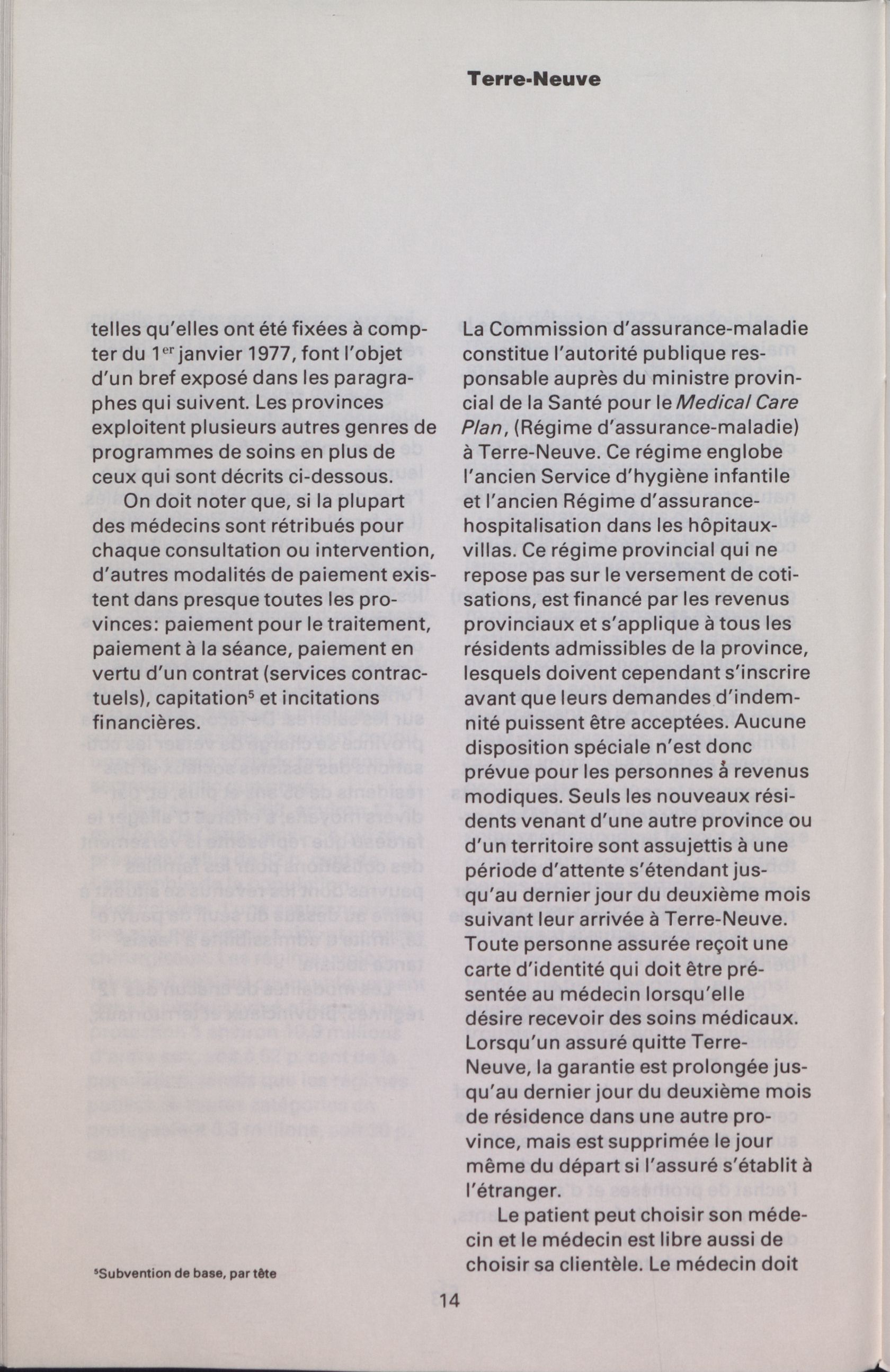 Terre-Neuve

telles qu'elles ont été fixées à compter du 1$^{er}$ janvier 1977, font l'objet d'un bref exposé dans les paragraphes qui suivent. Les provinces exploitent plusieurs autres genres de programmes de soins en plus de ceux qui sont décrits ci-dessous.

On doit noter que, si la plupart des médecins sont rétribués pour chaque consultation ou intervention, d'autres modalités de paiement existent dans presque toutes les provinces: paiement pour le traitement, paiement à la séance, paiement en vertu d'un contrat (services contractuels), capitation$^5$ et incitations financières.

$^5$Subvention de base, par tête

La Commission d'assurance-maladie constitue l'autorité publique responsable auprès du ministre provincial de la Santé pour le Medical Care Plan, (Régime d'assurance-maladie) à Terre-Neuve. Ce régime englobe l'ancien Service d'hygiène infantile et l'ancien Régime d'assurance-hospitalisation dans les hôpitaux-villas. Ce régime provincial qui ne repose pas sur le versement de cotisations, est financé par les revenus provinciaux et s'applique à tous les résidents admissibles de la province, lesquels doivent cependant s'inscrire avant que leurs demandes d'indemnité puissent être acceptées. Aucune disposition spéciale n'est donc prévue pour les personnes à revenus modiques. Seuls les nouveaux résidents venant d'une autre province ou d'un territoire sont assujettis à une période d'attente s'étendant jusqu'au dernier jour du deuxième mois suivant leur arrivée à Terre-Neuve. Toute personne assurée reçoit une carte d'identité qui doit être présentée au médecin lorsqu'elle désire recevoir des soins médicaux. Lorsqu'un assuré quitte Terre-Neuve, la garantie est prolongée jusqu'au dernier jour du deuxième mois de résidence dans une autre province, mais est supprimée le jour même du départ si l'assuré s'établit à l'étranger.

Le patient peut choisir son médecin et le médecin est libre aussi de choisir sa clientèle. Le médecin doit

14